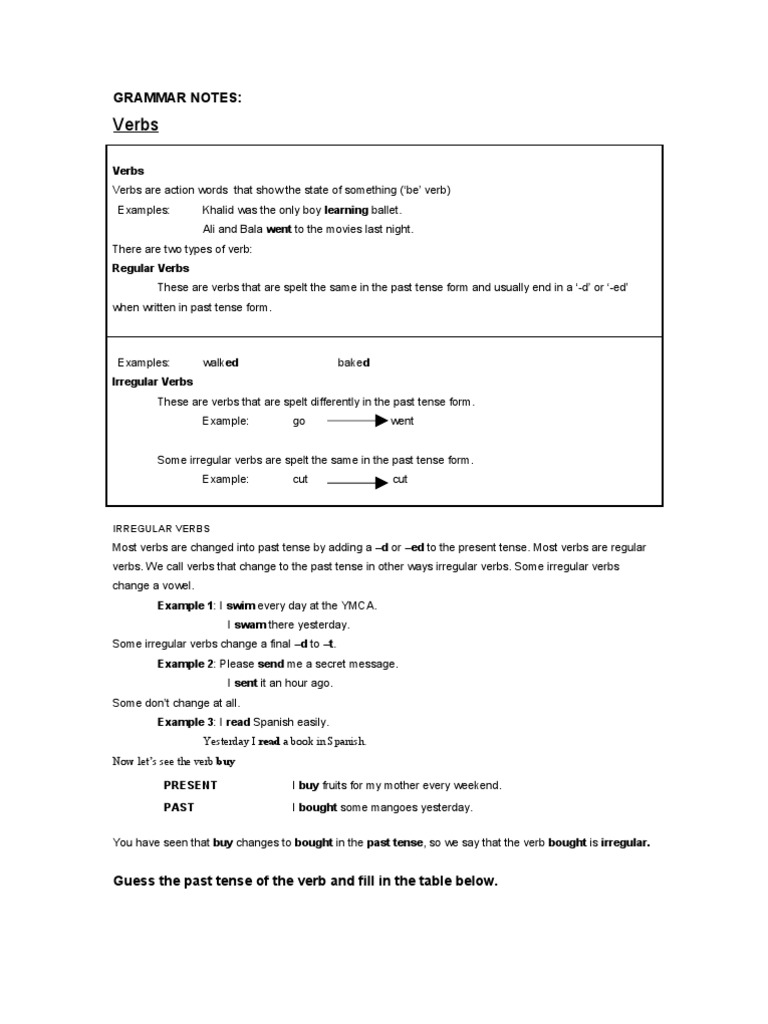 GRAMMAR NOTES:

Verbs

Verbs
Verbs are action words that show the state of something ('be' verb)
Examples: Khalid was the only boy learning ballet.
Ali and Bala went to the movies last night.
There are two types of verb:
Regular Verbs
These are verbs that are spelt the same in the past tense form and usually end in a '-d' or '-ed' when written in past tense form.

Examples: walked baked
Irregular Verbs
These are verbs that are spelt differently in the past tense form.
Example: go went

Some irregular verbs are spelt the same in the past tense form.
Example: cut cut

IRREGULAR VERBS
Most verbs are changed into past tense by adding a –d or –ed to the present tense. Most verbs are regular verbs. We call verbs that change to the past tense in other ways irregular verbs. Some irregular verbs change a vowel.
Example 1: I swim every day at the YMCA.
I swam there yesterday.
Some irregular verbs change a final –d to –t.
Example 2: Please send me a secret message.
I sent it an hour ago.
Some don't change at all.
Example 3: I read Spanish easily.
Yesterday I read a book in Spanish.
Now let's see the verb buy

PRESENT I buy fruits for my mother every weekend.
PAST I bought some mangoes yesterday.

You have seen that buy changes to bought in the past tense, so we say that the verb bought is irregular.

Guess the past tense of the verb and fill in the table below.